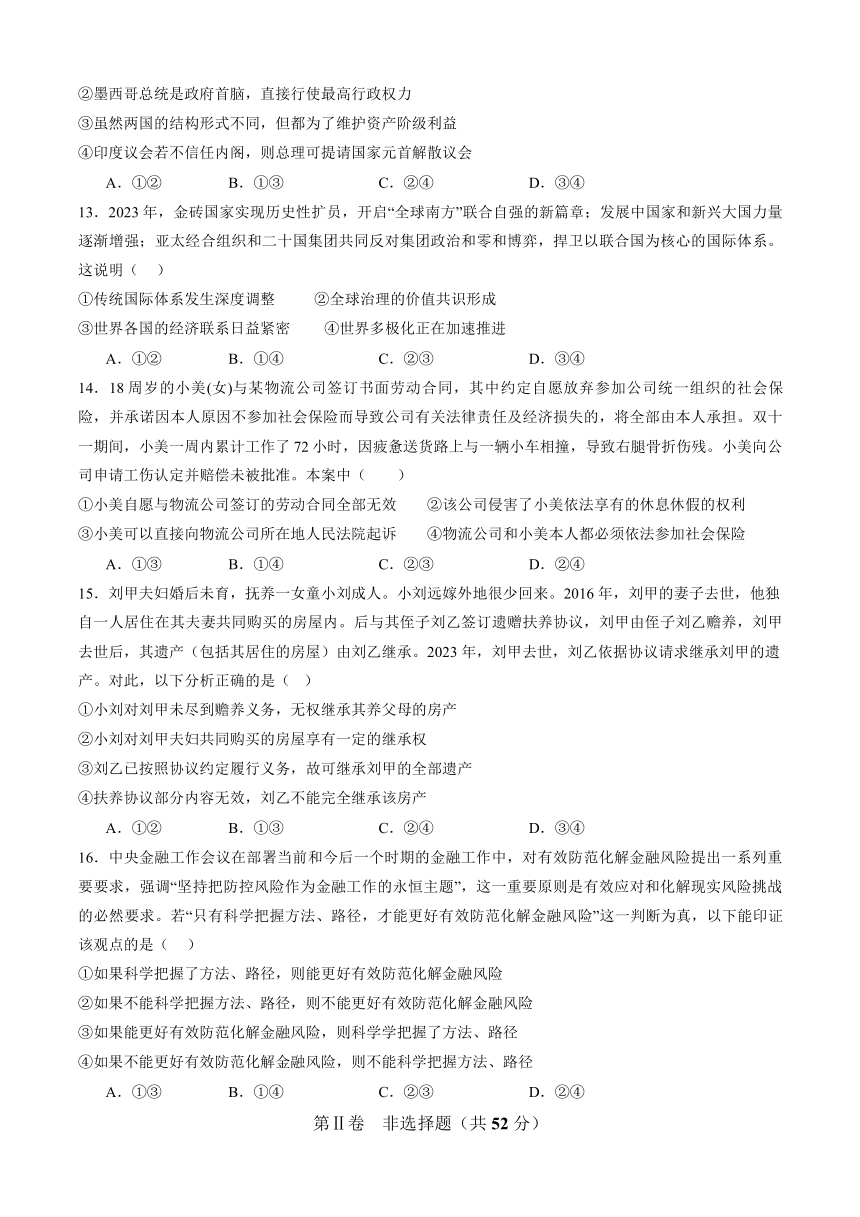 ②墨西哥总统是政府首脑，直接行使最高行政权力

③虽然两国的结构形式不同，但都为了维护资产阶级利益

④印度议会若不信任内阁，则总理可提请国家元首解散议会

A．①②　　B．①③　　C．②④　　D．③④

13．2023 年，金砖国家实现历史性扩员，开启“全球南方”联合自强的新篇章；发展中国家和新兴大国力量逐渐增强；亚太经合组织和二十国集团共同反对集团政治和零和博弈，捍卫以联合国为核心的国际体系。这说明（　）

①传统国际体系发生深度调整　　②全球治理的价值共识形成

③世界各国的经济联系日益紧密　　④世界多极化正在加速推进

A．①②　　B．①④　　C．②③　　D．③④

14．18 周岁的小美(女)与某物流公司签订书面劳动合同，其中约定自愿放弃参加公司统一组织的社会保险，并承诺因本人原因不参加社会保险而导致公司有关法律责任及经济损失的，将全部由本人承担。双十一期间，小美一周内累计工作了 72 小时，因疲惫送货路上与一辆小车相撞，导致右腿骨折伤残。小美向公司申请工伤认定并赔偿未被批准。本案中（　　）

①小美自愿与物流公司签订的劳动合同全部无效　　②该公司侵害了小美依法享有的休息休假的权利

③小美可以直接向物流公司所在地人民法院起诉　　④物流公司和小美本人都必须依法参加社会保险

A．①③　　B．①④　　C．②③　　D．②④

15．刘甲夫妇婚后未育，抚养一女童小刘成人。小刘远嫁外地很少回来。2016 年，刘甲的妻子去世，他独自一人居住在其夫妻共同购买的房屋内。后与其侄子刘乙签订遗赠扶养协议，刘甲由侄子刘乙赡养，刘甲去世后，其遗产（包括其居住的房屋）由刘乙继承。2023 年，刘甲去世，刘乙依据协议请求继承刘甲的遗产。对此，以下分析正确的是（　）

①小刘对刘甲未尽到赡养义务，无权继承其养父母的房产

②小刘对刘甲夫妇共同购买的房屋享有一定的继承权

③刘乙已按照协议约定履行义务，故可继承刘甲的全部遗产

④扶养协议部分内容无效，刘乙不能完全继承该房产

A．①②　　B．①③　　C．②④　　D．③④

16．中央金融工作会议在部署当前和今后一个时期的金融工作中，对有效防范化解金融风险提出一系列重要要求，强调“坚持把防控风险作为金融工作的永恒主题”，这一重要原则是有效应对和化解现实风险挑战的必然要求。若“只有科学把握方法、路径，才能更好有效防范化解金融风险”这一判断为真，以下能印证该观点的是（　）

①如果科学把握了方法、路径，则能更好有效防范化解金融风险

②如果不能科学把握方法、路径，则不能更好有效防范化解金融风险

③如果能更好有效防范化解金融风险，则科学学把握了方法、路径

④如果不能更好有效防范化解金融风险，则不能科学把握方法、路径

A．①③　　B．①④　　C．②③　　D．②④

第Ⅱ卷　非选择题（共 52 分）